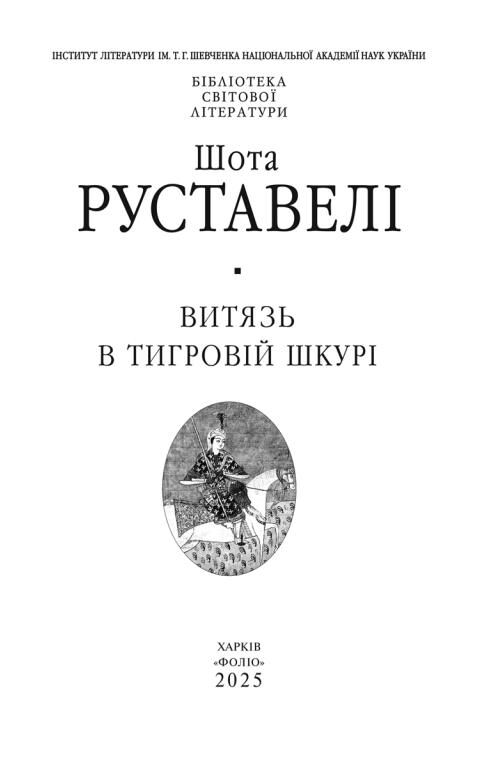 ІНСТИТУТ ЛІТЕРАТУРИ ІМ. Т. Г. ШЕВЧЕНКА НАЦІОНАЛЬНОЇ АКАДЕМІЇ НАУК УКРАЇНИ

БІБЛІОТЕКА
СВІТОВОЇ
ЛІТЕРАТУРИ

Шота
РУСТАВЕЛІ

ВИТЯЗЬ
В ТИГРОВІЙ ШКУРІ

ХАРКІВ
«ФОЛІО»
2025